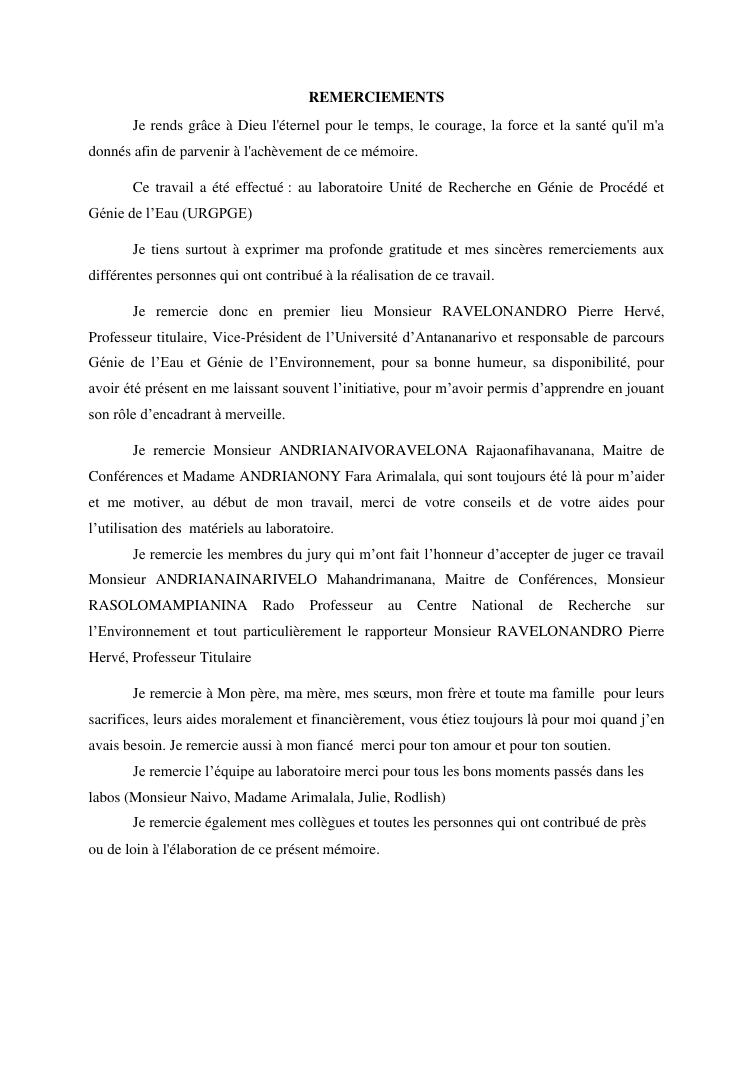 REMERCIEMENTS

Je rends grâce à Dieu l'éternel pour le temps, le courage, la force et la santé qu'il m'a donnés afin de parvenir à l'achèvement de ce mémoire.

Ce travail a été effectué : au laboratoire Unité de Recherche en Génie de Procédé et Génie de l’Eau (URGPGE)

Je tiens surtout à exprimer ma profonde gratitude et mes sincères remerciements aux différentes personnes qui ont contribué à la réalisation de ce travail.

Je remercie donc en premier lieu Monsieur RAVELONANDRO Pierre Hervé, Professeur titulaire, Vice-Président de l’Université d’Antananarivo et responsable de parcours Génie de l’Eau et Génie de l’Environnement, pour sa bonne humeur, sa disponibilité, pour avoir été présent en me laissant souvent l’initiative, pour m’avoir permis d’apprendre en jouant son rôle d’encadrant à merveille.

Je remercie Monsieur ANDRIANAIVORAVELONA Rajaonafihavanana, Maitre de Conférences et Madame ANDRIANONY Fara Arimalala, qui sont toujours été là pour m’aider et me motiver, au début de mon travail, merci de votre conseils et de votre aides pour l’utilisation des matériels au laboratoire.

Je remercie les membres du jury qui m’ont fait l’honneur d’accepter de juger ce travail Monsieur ANDRIANAINARIVELO Mahandrimanana, Maitre de Conférences, Monsieur RASOLOMAMPIANINA Rado Professeur au Centre National de Recherche sur l’Environnement et tout particulièrement le rapporteur Monsieur RAVELONANDRO Pierre Hervé, Professeur Titulaire

Je remercie à Mon père, ma mère, mes sœurs, mon frère et toute ma famille pour leurs sacrifices, leurs aides moralement et financièrement, vous étiez toujours là pour moi quand j’en avais besoin. Je remercie aussi à mon fiancé merci pour ton amour et pour ton soutien.

Je remercie l’équipe au laboratoire merci pour tous les bons moments passés dans les labos (Monsieur Naivo, Madame Arimalala, Julie, Rodlish)

Je remercie également mes collègues et toutes les personnes qui ont contribué de près ou de loin à l'élaboration de ce présent mémoire.